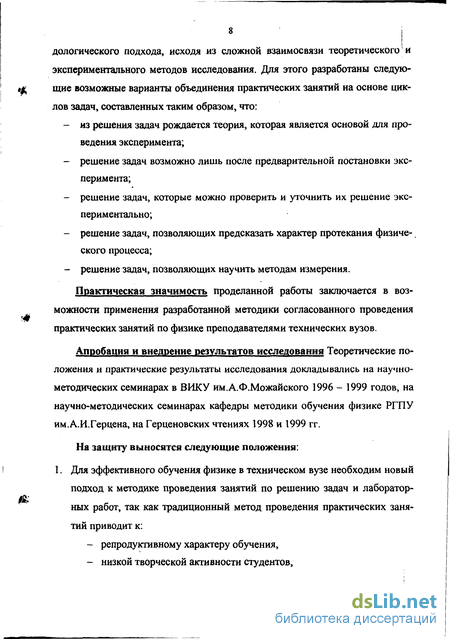 8

дологического подхода, исходя из сложной взаимосвязи теоретического и экспериментального методов исследования. Для этого разработаны следующие возможные варианты объединения практических занятий на основе циклов задач, составленных таким образом, что:

– из решения задач рождается теория, которая является основой для проведения эксперимента;

– решение задач возможно лишь после предварительной постановки эксперимента;

– решение задач, которые можно проверить и уточнить их решение экспериментально;

– решение задач, позволяющих предсказать характер протекания физического процесса;

– решение задач, позволяющих научить методам измерения.

Практическая значимость проделанной работы заключается в возможности применения разработанной методики согласованного проведения практических занятий по физике преподавателями технических вузов.

Апробация и внедрение результатов исследования Теоретические положения и практические результаты исследования докладывались на научно-методических семинарах в ВИКУ им.А.Ф.Можайского 1996 – 1999 годов, на научно-методических семинарах кафедры методики обучения физике РГПУ им.А.И.Герцена, на Герценовских чтениях 1998 и 1999 гг.

На защиту выносятся следующие положения:

1. Для эффективного обучения физике в техническом вузе необходим новый подход к методике проведения занятий по решению задач и лабораторных работ, так как традиционный метод проведения практических занятий приводит к:

– репродуктивному характеру обучения,

– низкой творческой активности студентов,

dsLib.net
библиотека диссертаций